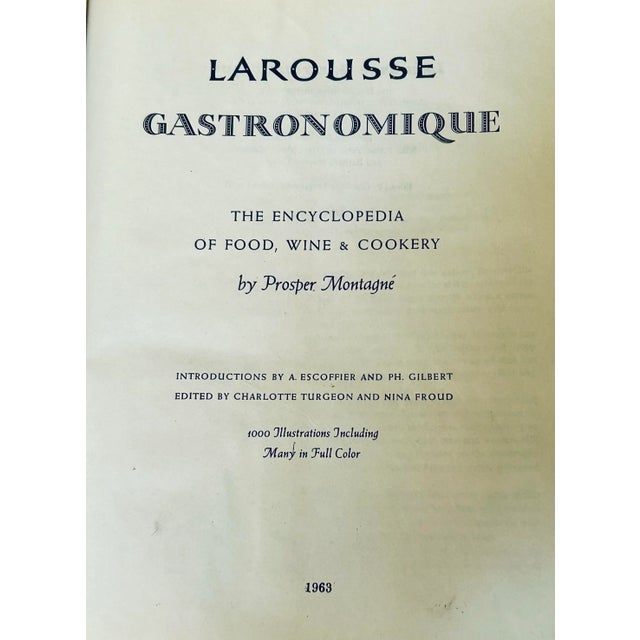 LAROUSSE
GASTRONOMIQUE

THE ENCYCLOPEDIA
OF FOOD, WINE & COOKERY

by Prosper Montagné

INTRODUCTIONS BY A. ESCOFFIER AND PH. GILBERT
EDITED BY CHARLOTTE TURGEON AND NINA FROUD

1000 Illustrations Including
Many in Full Color

1963